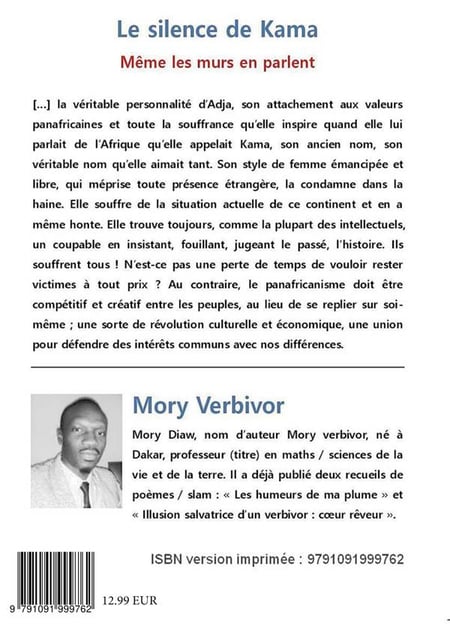 Le silence de Kama

Même les murs en parlent

[...] la véritable personnalité d'Adja, son attachement aux valeurs panafricaines et toute la souffrance qu'elle inspire quand elle lui parlait de l'Afrique qu'elle appelait Kama, son ancien nom, son véritable nom qu'elle aimait tant. Son style de femme émancipée et libre, qui méprise toute présence étrangère, la condamne dans la haine. Elle souffre de la situation actuelle de ce continent et en a même honte. Elle trouve toujours, comme la plupart des intellectuels, un coupable en insistant, fouillant, jugeant le passé, l'histoire. Ils souffrent tous ! N'est-ce pas une perte de temps de vouloir rester victimes à tout prix ? Au contraire, le panafricanisme doit être compétitif et créatif entre les peuples, au lieu de se replier sur soi-même ; une sorte de révolution culturelle et économique, une union pour défendre des intérêts communs avec nos différences.

Mory Verbivor

Mory Diaw, nom d'auteur Mory verbivor, né à Dakar, professeur (titre) en maths / sciences de la vie et de la terre. Il a déjà publié deux recueils de poèmes / slam : « Les humeurs de ma plume » et « Illusion salvatrice d'un verbivor : cœur rêveur ».

ISBN version imprimée : 9791091999762

9 791091 999762

12.99 EUR